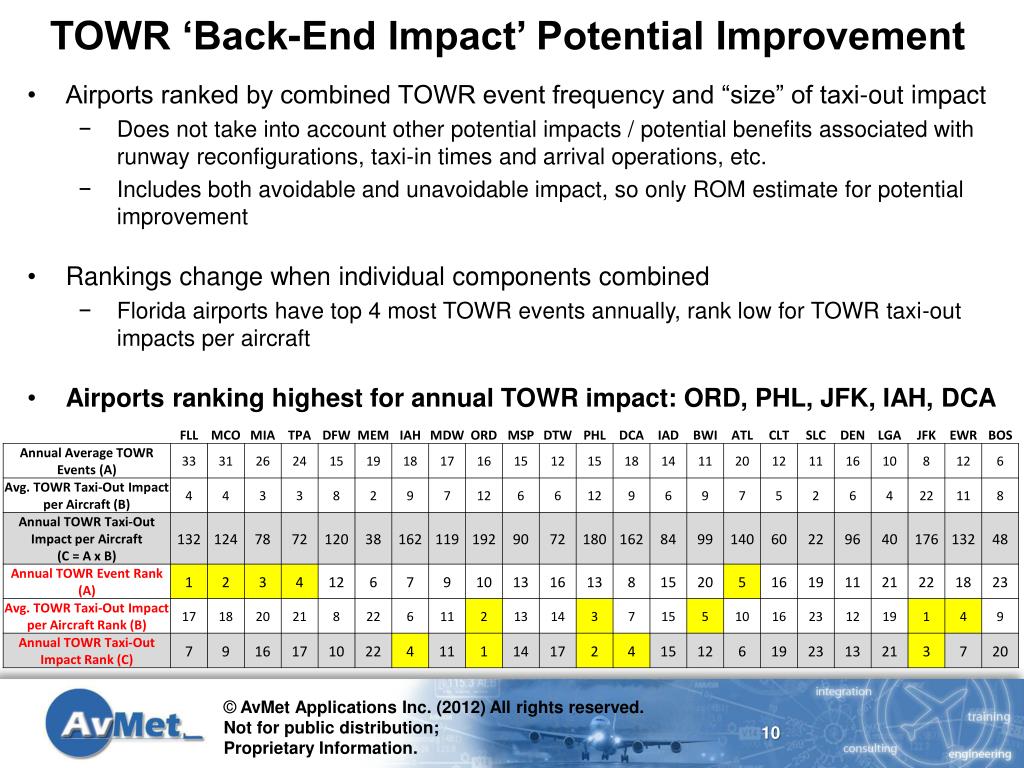 TOWR ‘Back-End Impact’ Potential Improvement

• Airports ranked by combined TOWR event frequency and “size” of taxi-out impact
− Does not take into account other potential impacts / potential benefits associated with runway reconfigurations, taxi-in times and arrival operations, etc.
− Includes both avoidable and unavoidable impact, so only ROM estimate for potential improvement

• Rankings change when individual components combined
− Florida airports have top 4 most TOWR events annually, rank low for TOWR taxi-out impacts per aircraft

• Airports ranking highest for annual TOWR impact: ORD, PHL, JFK, IAH, DCA

| | FLL | MCO | MIA | TPA | DFW | MEM | IAH | MDW | ORD | MSP | DTW | PHL | DCA | IAD | BWI | ATL | CLT | SLC | DEN | LGA | JFK | EWR | BOS |
|---|---|---|---|---|---|---|---|---|---|---|---|---|---|---|---|---|---|---|---|---|---|---|---|
| Annual Average TOWR Events (A) | 33 | 31 | 26 | 24 | 15 | 19 | 18 | 17 | 16 | 15 | 12 | 15 | 18 | 14 | 11 | 20 | 12 | 11 | 16 | 10 | 8 | 12 | 6 |
| Avg. TOWR Taxi-Out Impact per Aircraft (B) | 4 | 4 | 3 | 3 | 8 | 2 | 9 | 7 | 12 | 6 | 6 | 12 | 9 | 6 | 9 | 7 | 5 | 2 | 6 | 4 | 22 | 11 | 8 |
| Annual TOWR Taxi-Out Impact per Aircraft (C = A x B) | 132 | 124 | 78 | 72 | 120 | 38 | 162 | 119 | 192 | 90 | 72 | 180 | 162 | 84 | 99 | 140 | 60 | 22 | 96 | 40 | 176 | 132 | 48 |
| Annual TOWR Event Rank (A) | 1 | 2 | 3 | 4 | 12 | 6 | 7 | 9 | 10 | 13 | 16 | 13 | 8 | 15 | 20 | 5 | 16 | 19 | 11 | 21 | 22 | 18 | 23 |
| Avg. TOWR Taxi-Out Impact per Aircraft Rank (B) | 17 | 18 | 20 | 21 | 8 | 22 | 6 | 11 | 2 | 13 | 14 | 3 | 7 | 15 | 5 | 10 | 16 | 23 | 12 | 19 | 1 | 4 | 9 |
| Annual TOWR Taxi-Out Impact Rank (C) | 7 | 9 | 16 | 17 | 10 | 22 | 4 | 11 | 1 | 14 | 17 | 2 | 4 | 15 | 12 | 6 | 19 | 23 | 13 | 21 | 3 | 7 | 20 |

AvMet
© AvMet Applications Inc. (2012) All rights reserved.
Not for public distribution;
Proprietary Information.
10
integration
training
consulting
engineering